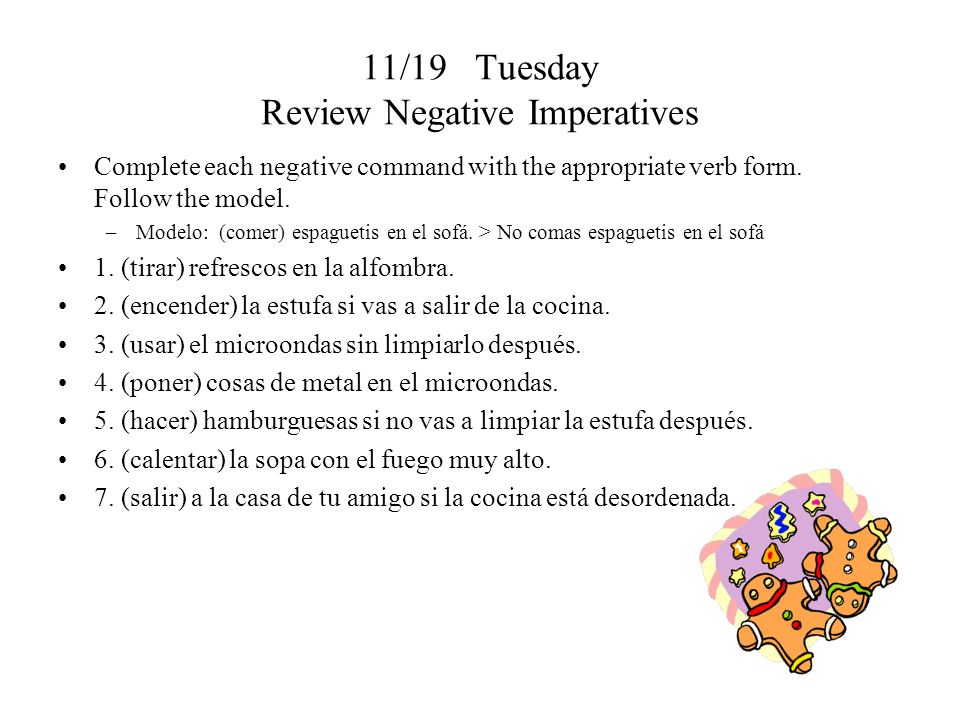 11/19 Tuesday
Review Negative Imperatives

• Complete each negative command with the appropriate verb form. Follow the model.
– Modelo: (comer) espaguetis en el sofá. > No comas espaguetis en el sofá
• 1. (tirar) refrescos en la alfombra.
• 2. (encender) la estufa si vas a salir de la cocina.
• 3. (usar) el microondas sin limpiarlo después.
• 4. (poner) cosas de metal en el microondas.
• 5. (hacer) hamburguesas si no vas a limpiar la estufa después.
• 6. (calentar) la sopa con el fuego muy alto.
• 7. (salir) a la casa de tu amigo si la cocina está desordenada.